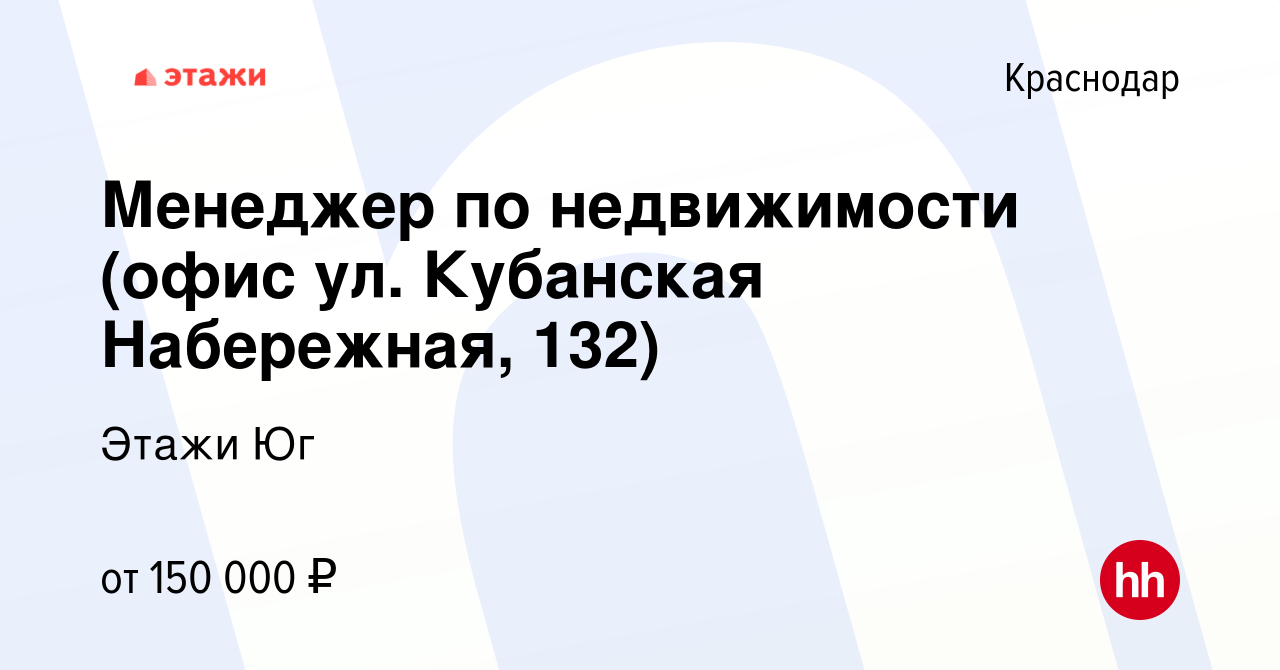 этажи

Краснодар

Менеджер по недвижимости (офис ул. Кубанская Набережная, 132)

Этажи Юг

от 150 000 ₽

hh